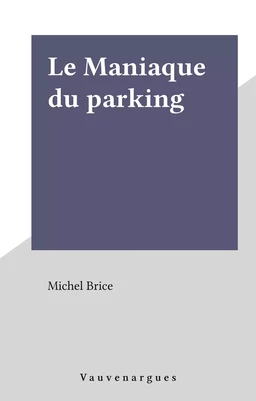 Le Maniaque du parking

Michel Brice

Vauvenargues